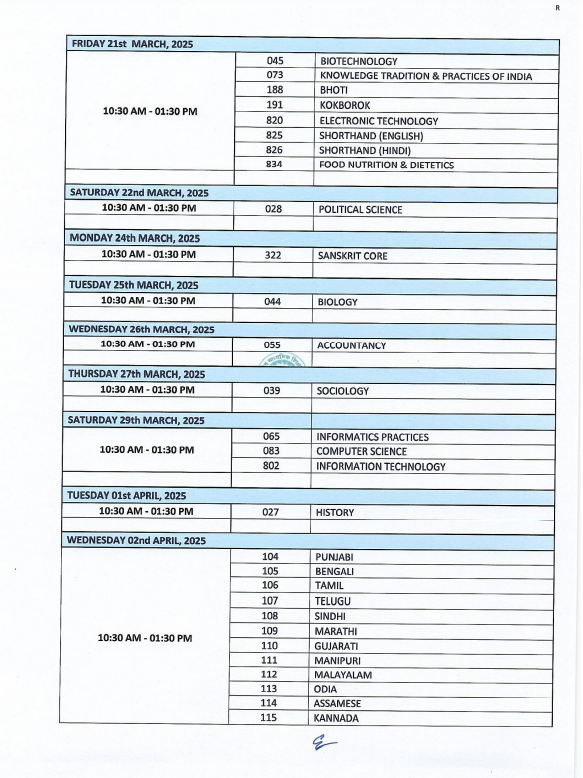 R

| FRIDAY 21st MARCH, 2025 | | |
|---|---|---|
| 10:30 AM - 01:30 PM | 045 | BIOTECHNOLOGY |
| | 073 | KNOWLEDGE TRADITION & PRACTICES OF INDIA |
| | 188 | BHOTI |
| | 191 | KOKBOROK |
| | 820 | ELECTRONIC TECHNOLOGY |
| | 825 | SHORTHAND (ENGLISH) |
| | 826 | SHORTHAND (HINDI) |
| | 834 | FOOD NUTRITION & DIETETICS |
| | | |
| SATURDAY 22nd MARCH, 2025 | | |
| 10:30 AM - 01:30 PM | 028 | POLITICAL SCIENCE |
| | | |
| MONDAY 24th MARCH, 2025 | | |
| 10:30 AM - 01:30 PM | 322 | SANSKRIT CORE |
| | | |
| TUESDAY 25th MARCH, 2025 | | |
| 10:30 AM - 01:30 PM | 044 | BIOLOGY |
| | | |
| WEDNESDAY 26th MARCH, 2025 | | |
| 10:30 AM - 01:30 PM | 055 | ACCOUNTANCY |
| | | |
| THURSDAY 27th MARCH, 2025 | | |
| 10:30 AM - 01:30 PM | 039 | SOCIOLOGY |
| | | |
| SATURDAY 29th MARCH, 2025 | | |
| 10:30 AM - 01:30 PM | 065 | INFORMATICS PRACTICES |
| | 083 | COMPUTER SCIENCE |
| | 802 | INFORMATION TECHNOLOGY |
| | | |
| TUESDAY 01st APRIL, 2025 | | |
| 10:30 AM - 01:30 PM | 027 | HISTORY |
| | | |
| WEDNESDAY 02nd APRIL, 2025 | | |
| 10:30 AM - 01:30 PM | 104 | PUNJABI |
| | 105 | BENGALI |
| | 106 | TAMIL |
| | 107 | TELUGU |
| | 108 | SINDHI |
| | 109 | MARATHI |
| | 110 | GUJARATI |
| | 111 | MANIPURI |
| | 112 | MALAYALAM |
| | 113 | ODIA |
| | 114 | ASSAMESE |
| | 115 | KANNADA |